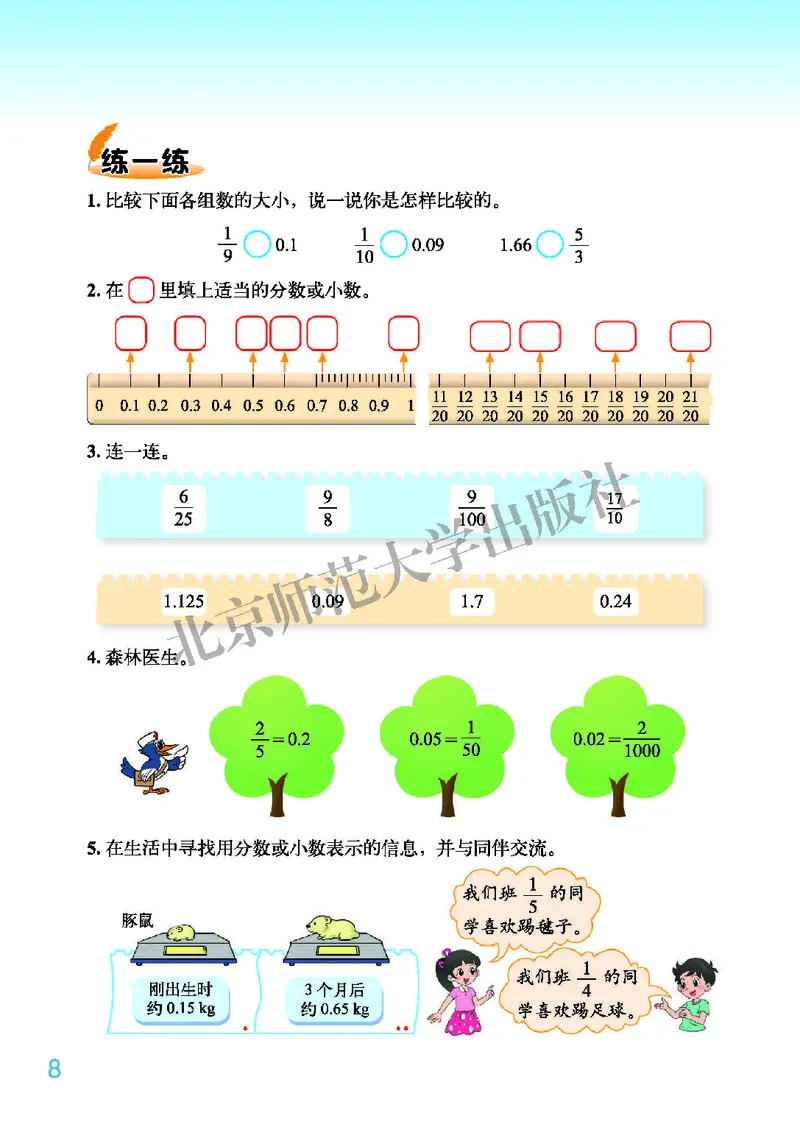 练一练

1. 比较下面各组数的大小，说一说你是怎样比较的。

$\frac{1}{9}$ ○ 0.1　　$\frac{1}{10}$ ○ 0.09　　1.66 ○ $\frac{5}{3}$

2. 在 □ 里填上适当的分数或小数。

0　0.1　0.2　0.3　0.4　0.5　0.6　0.7　0.8　0.9　1

$\frac{11}{20}$　$\frac{12}{20}$　$\frac{13}{20}$　$\frac{14}{20}$　$\frac{15}{20}$　$\frac{16}{20}$　$\frac{17}{20}$　$\frac{18}{20}$　$\frac{19}{20}$　$\frac{20}{20}$　$\frac{21}{20}$

3. 连一连。

$\frac{6}{25}$　$\frac{9}{8}$　$\frac{9}{100}$　$\frac{17}{10}$

1.125　0.09　1.7　0.24

北京师范大学出版社

4. 森林医生。

$\frac{2}{5}=0.2$　$0.05=\frac{1}{50}$　$0.02=\frac{2}{1000}$

5. 在生活中寻找用分数或小数表示的信息，并与同伴交流。

豚鼠

刚出生时 约 0.15 kg

3 个月后 约 0.65 kg

我们班 $\frac{1}{5}$ 的同学喜欢踢毽子。

我们班 $\frac{1}{4}$ 的同学喜欢踢足球。

8